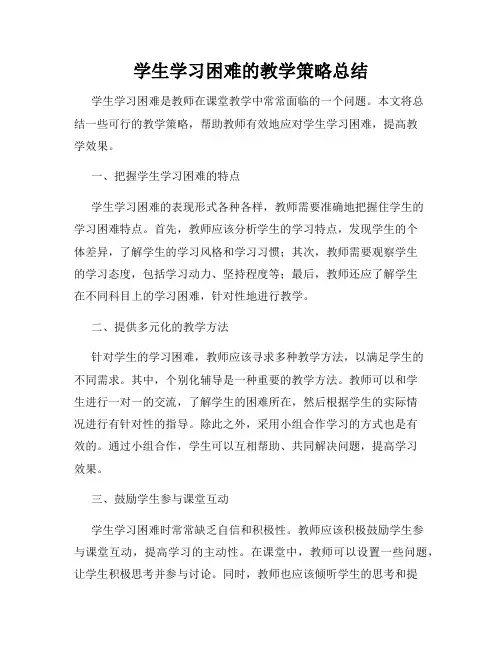 学生学习困难的教学策略总结

学生学习困难是教师在课堂教学中常常面临的一个问题。本文将总结一些可行的教学策略，帮助教师有效地应对学生学习困难，提高教学效果。

一、把握学生学习困难的特点

学生学习困难的表现形式各种各样，教师需要准确地把握住学生的学习困难特点。首先，教师应该分析学生的学习特点，发现学生的个体差异，了解学生的学习风格和学习习惯；其次，教师需要观察学生的学习态度，包括学习动力、坚持程度等；最后，教师还应了解学生在不同科目上的学习困难，针对性地进行教学。

二、提供多元化的教学方法

针对学生的学习困难，教师应该寻求多种教学方法，以满足学生的不同需求。其中，个别化辅导是一种重要的教学方法。教师可以和学生进行一对一的交流，了解学生的困难所在，然后根据学生的实际情况进行有针对性的指导。除此之外，采用小组合作学习的方式也是有效的。通过小组合作，学生可以互相帮助、共同解决问题，提高学习效果。

三、鼓励学生参与课堂互动

学生学习困难时常常缺乏自信和积极性。教师应该积极鼓励学生参与课堂互动，提高学习的主动性。在课堂中，教师可以设置一些问题，让学生积极思考并参与讨论。同时，教师也应该倾听学生的思考和提